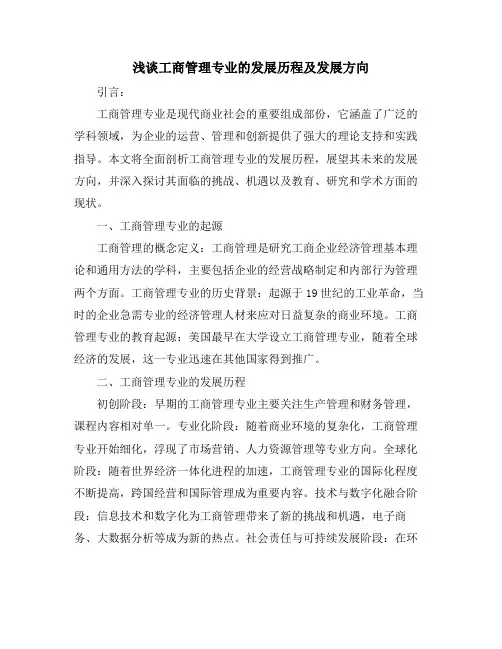 浅谈工商管理专业的发展历程及发展方向

引言：

工商管理专业是现代商业社会的重要组成部份，它涵盖了广泛的学科领域，为企业的运营、管理和创新提供了强大的理论支持和实践指导。本文将全面剖析工商管理专业的发展历程，展望其未来的发展方向，并深入探讨其面临的挑战、机遇以及教育、研究和学术方面的现状。

一、工商管理专业的起源

工商管理的概念定义：工商管理是研究工商企业经济管理基本理论和通用方法的学科，主要包括企业的经营战略制定和内部行为管理两个方面。工商管理专业的历史背景：起源于 19 世纪的工业革命，当时的企业急需专业的经济管理人材来应对日益复杂的商业环境。工商管理专业的教育起源：美国最早在大学设立工商管理专业，随着全球经济的发展，这一专业迅速在其他国家得到推广。

二、工商管理专业的发展历程

初创阶段：早期的工商管理专业主要关注生产管理和财务管理，课程内容相对单一。专业化阶段：随着商业环境的复杂化，工商管理专业开始细化，浮现了市场营销、人力资源管理等专业方向。全球化阶段：随着世界经济一体化进程的加速，工商管理专业的国际化程度不断提高，跨国经营和国际管理成为重要内容。技术与数字化融合阶段：信息技术和数字化为工商管理带来了新的挑战和机遇，电子商务、大数据分析等成为新的热点。社会责任与可持续发展阶段：在环